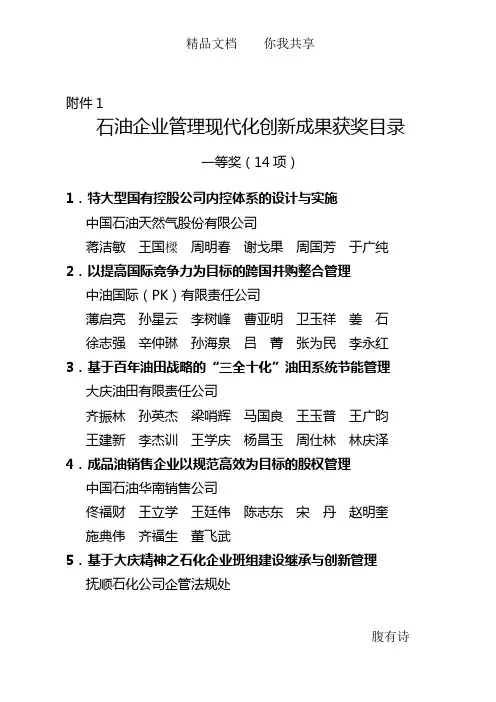 精品文档　　你我共享

附件 1

石油企业管理现代化创新成果获奖目录

一等奖（14 项）

1．特大型国有控股公司内控体系的设计与实施

中国石油天然气股份有限公司

蒋洁敏　王国樑　周明春　谢戈果　周国芳　于广纯

2．以提高国际竞争力为目标的跨国并购整合管理

中油国际（PK）有限责任公司

薄启亮　孙星云　李树峰　曹亚明　卫玉祥　姜　石

徐志强　辛仲琳　孙海泉　吕　菁　张为民　李永红

3．基于百年油田战略的“三全十化”油田系统节能管理

大庆油田有限责任公司

齐振林　孙英杰　梁哨辉　马国良　王玉普　王广昀

王建新　李杰训　王学庆　杨昌玉　周仕林　林庆泽

4．成品油销售企业以规范高效为目标的股权管理

中国石油华南销售公司

佟福财　王立学　王廷伟　陈志东　宋　丹　赵明奎

施典伟　齐福生　董飞武

5．基于大庆精神之石化企业班组建设继承与创新管理

抚顺石化公司企管法规处

腹有诗